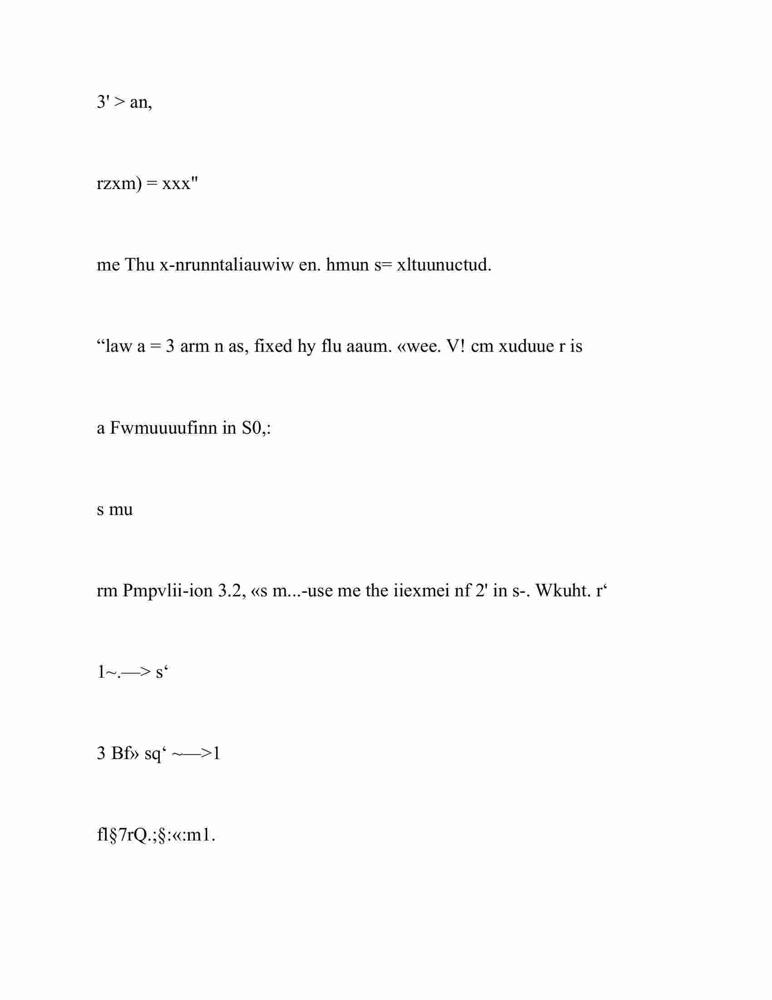 3' > an,

rzxm) = xxx"

me Thu x-nrunntaliauwiw en. hmun s= xltuunuctud.

“law a = 3 arm n as, fixed hy flu aaum. «wee. V! cm xuduue r is

a Fwmuuuufinn in S0,:

s mu

rm Pmpvlii-ion 3.2, «s m...-use me the iiexmei nf 2' in s-. Wkuht. r‘

1~.—> s‘

3 Bf» sq‘ ~—>1

fl§7rQ.;§:«:m1.